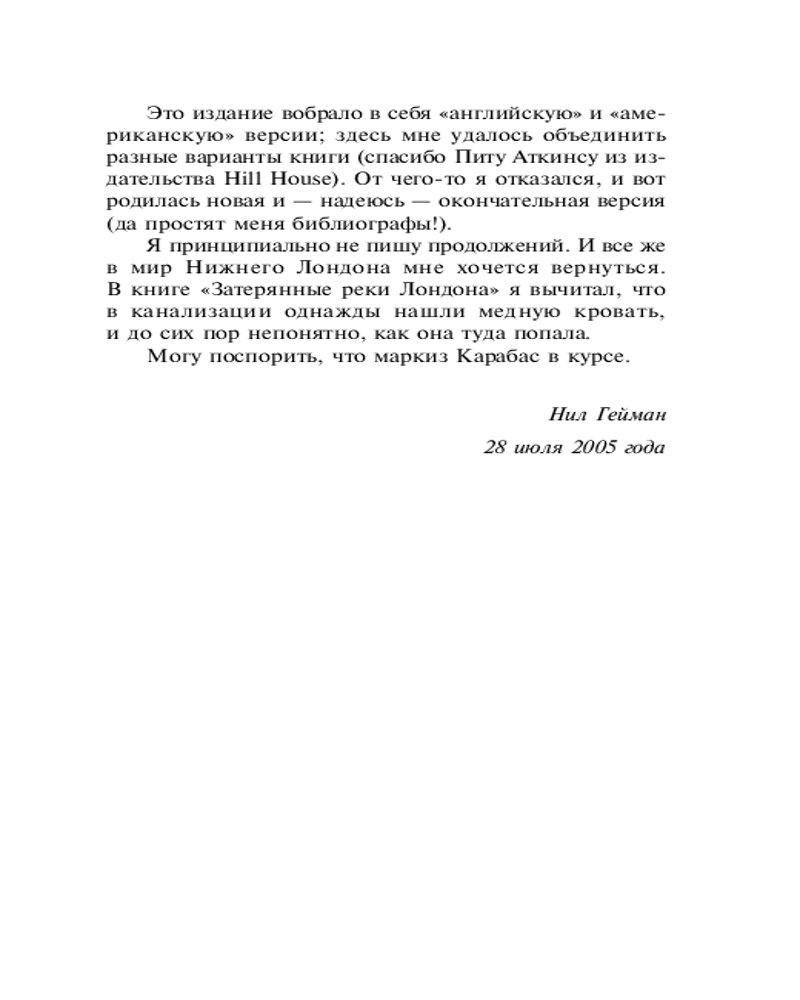 Это издание вобрало в себя «английскую» и «американскую» версии; здесь мне удалось объединить разные варианты книги (спасибо Питу Аткинсу из издательства Hill House). От чего-то я отказался, и вот родилась новая и — надеюсь — окончательная версия (да простят меня библиографы!).

Я принципиально не пишу продолжений. И все же в мир Нижнего Лондона мне хочется вернуться. В книге «Затерянные реки Лондона» я вычитал, что в канализации однажды нашли медную кровать, и до сих пор непонятно, как она туда попала.

Могу поспорить, что маркиз Карабас в курсе.

Нил Гейман
28 июля 2005 года